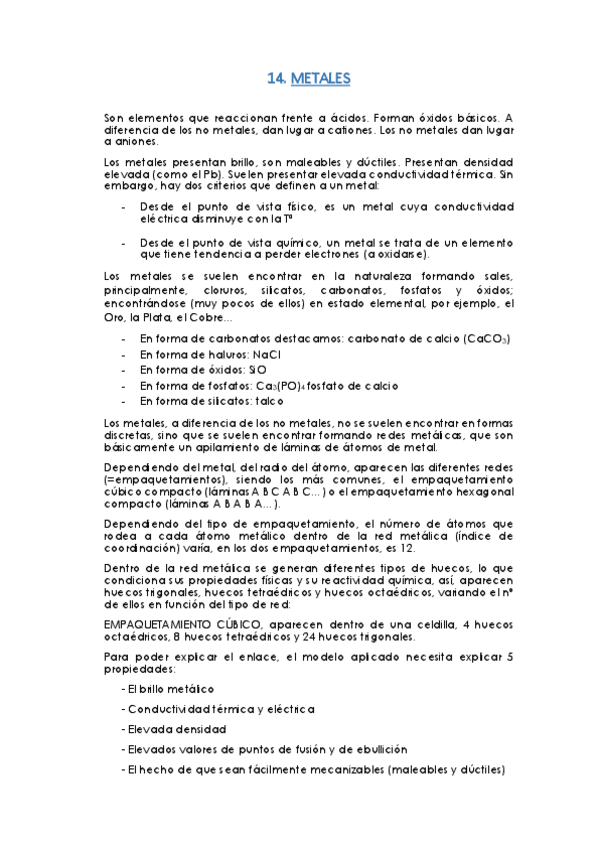 14. METALES

Son elementos que reaccionan frente a ácidos. Forman óxidos básicos. A diferencia de los no metales, dan lugar a cationes. Los no metales dan lugar a aniones.

Los metales presentan brillo, son maleables y dúctiles. Presentan densidad elevada (como el Pb). Suelen presentar elevada conductividad térmica. Sin embargo, hay dos criterios que definen a un metal:

- Desde el punto de vista físico, es un metal cuya conductividad eléctrica disminuye con la Tª

- Desde el punto de vista químico, un metal se trata de un elemento que tiene tendencia a perder electrones (a oxidarse).

Los metales se suelen encontrar en la naturaleza formando sales, principalmente, cloruros, silicatos, carbonatos, fosfatos y óxidos; encontrándose (muy pocos de ellos) en estado elemental, por ejemplo, el Oro, la Plata, el Cobre…

- En forma de carbonatos destacamos: carbonato de calcio ($CaCO_3$)
- En forma de haluros: NaCl
- En forma de óxidos: SiO
- En forma de fosfatos: $Ca_3(PO)_4$ fosfato de calcio
- En forma de silicatos: talco

Los metales, a diferencia de los no metales, no se suelen encontrar en formas discretas, sino que se suelen encontrar formando redes metálicas, que son básicamente un apilamiento de láminas de átomos de metal.

Dependiendo del metal, del radio del átomo, aparecen las diferentes redes (=empaquetamientos), siendo los más comunes, el empaquetamiento cúbico compacto (láminas A B C A B C…) o el empaquetamiento hexagonal compacto (láminas A B A B A…).

Dependiendo del tipo de empaquetamiento, el número de átomos que rodea a cada átomo metálico dentro de la red metálica (índice de coordinación) varía, en los dos empaquetamientos, es 12.

Dentro de la red metálica se generan diferentes tipos de huecos, lo que condiciona sus propiedades físicas y su reactividad química, así, aparecen huecos trigonales, huecos tetraédricos y huecos octaédricos, variando el nº de ellos en función del tipo de red:

EMPAQUETAMIENTO CÚBICO, aparecen dentro de una celdilla, 4 huecos octaédricos, 8 huecos tetraédricos y 24 huecos trigonales.

Para poder explicar el enlace, el modelo aplicado necesita explicar 5 propiedades:

- El brillo metálico

- Conductividad térmica y eléctrica

- Elevada densidad

- Elevados valores de puntos de fusión y de ebullición

- El hecho de que sean fácilmente mecanizables (maleables y dúctiles)